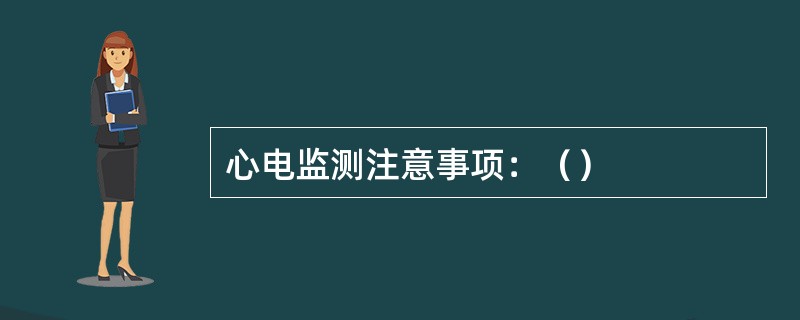 心电监测注意事项：（）